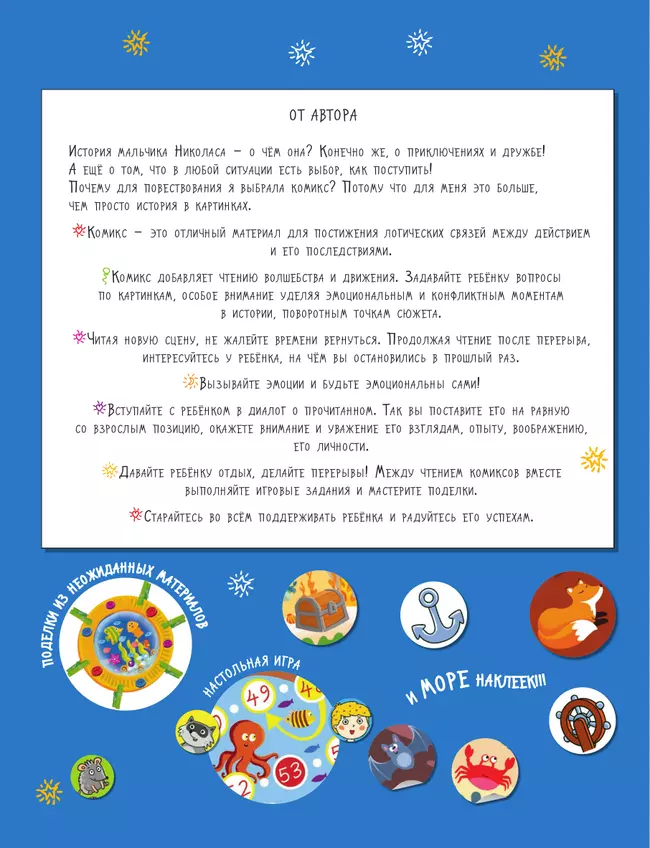 ОТ АВТОРА

История мальчика Николаса – о чём она? Конечно же, о приключениях и дружбе! А ещё о том, что в любой ситуации есть выбор, как поступить! Почему для повествования я выбрала комикс? Потому что для меня это больше, чем просто история в картинках.

Комикс – это отличный материал для постижения логических связей между действием и его последствиями.

Комикс добавляет чтению волшебства и движения. Задавайте ребёнку вопросы по картинкам, особое внимание уделяя эмоциональным и конфликтным моментам в истории, поворотным точкам сюжета.

Читая новую сцену, не жалейте времени вернуться. Продолжая чтение после перерыва, интересуйтесь у ребёнка, на чём вы остановились в прошлый раз.

Вызывайте эмоции и будьте эмоциональны сами!

Вступайте с ребёнком в диалог о прочитанном. Так вы поставите его на равную со взрослым позицию, окажете внимание и уважение его взглядам, опыту, воображению, его личности.

Давайте ребёнку отдых, делайте перерывы! Между чтением комиксов вместе выполняйте игровые задания и мастерите поделки.

Старайтесь во всём поддерживать ребёнка и радуйтесь его успехам.

ПОДЕЛКИ ИЗ НЕОЖИДАННЫХ МАТЕРИАЛОВ

НАСТОЛЬНАЯ ИГРА

49 4 53 2

И МОРЕ НАКЛЕЕК!!!